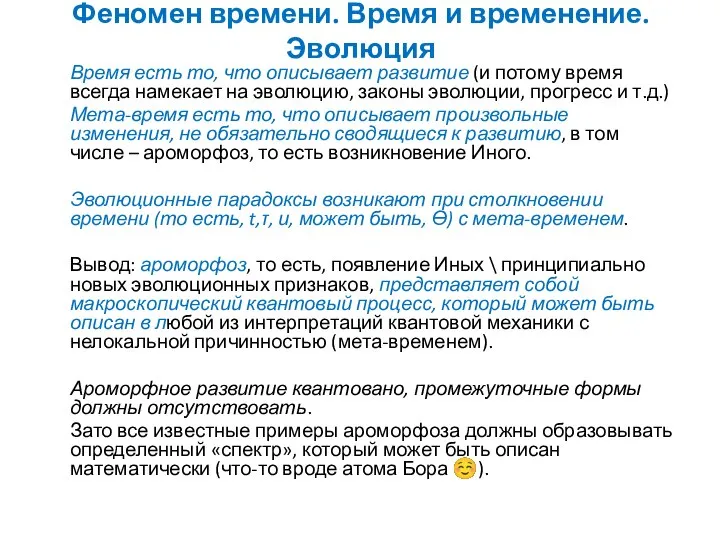 Феномен времени. Время и временение. Эволюция

Время есть то, что описывает развитие (и потому время всегда намекает на эволюцию, законы эволюции, прогресс и т.д.)

Мета-время есть то, что описывает произвольные изменения, не обязательно сводящиеся к развитию, в том числе – ароморфоз, то есть возникновение Иного.

Эволюционные парадоксы возникают при столкновении времени (то есть, t,τ, и, может быть, Ө) с мета-временем.

Вывод: ароморфоз, то есть, появление Иных \ принципиально новых эволюционных признаков, представляет собой макроскопический квантовый процесс, который может быть описан в любой из интерпретаций квантовой механики с нелокальной причинностью (мета-временем).

Ароморфное развитие квантовано, промежуточные формы должны отсутствовать.

Зато все известные примеры ароморфоза должны образовывать определенный «спектр», который может быть описан математически (что-то вроде атома Бора ☺).